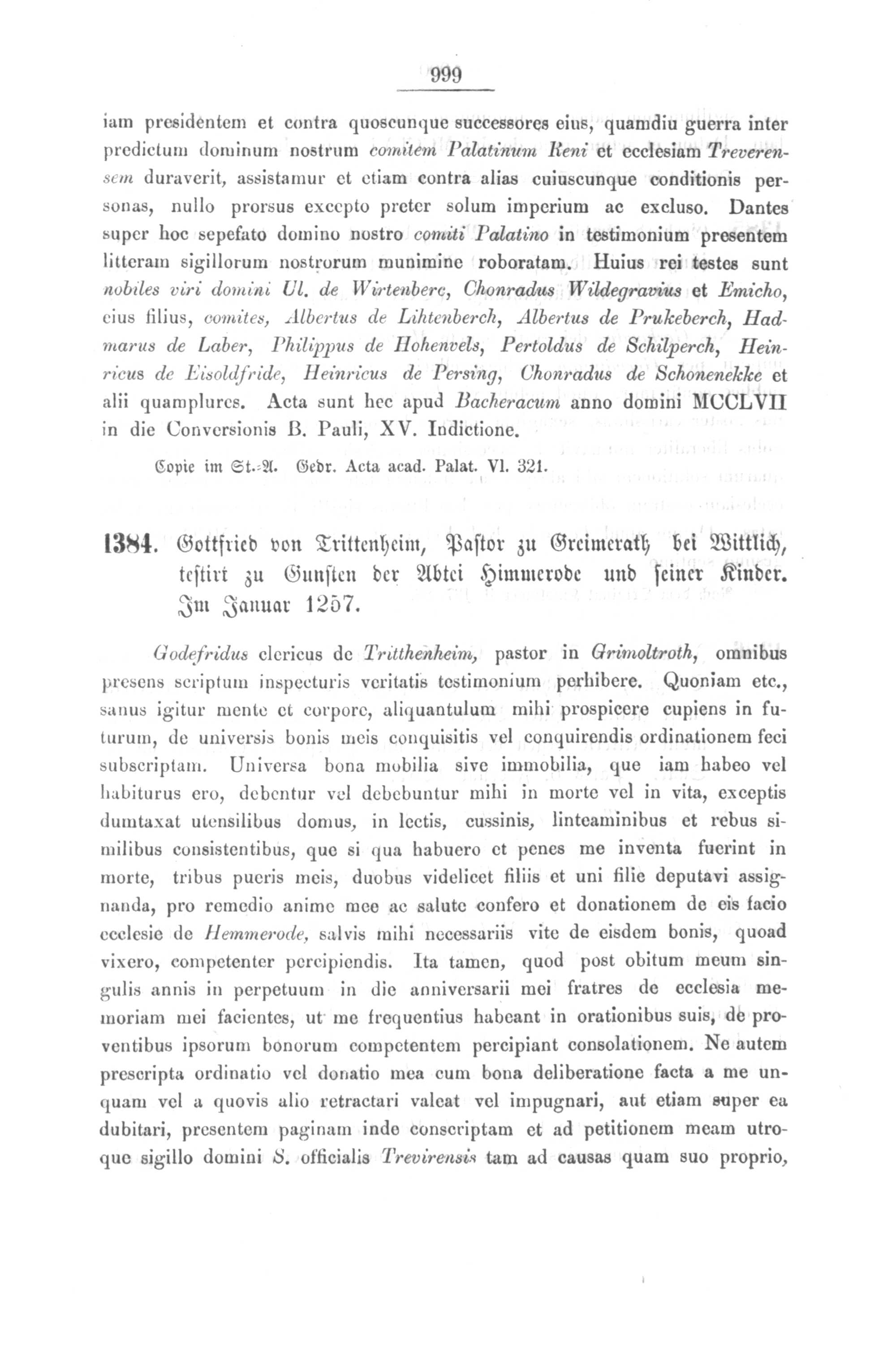 999

iam presidentem et contra quoscunque successores eius, quamdiu guerra inter predictum dominum nostrum comitem Palatinum Reni et ecclesiam Treverensem duraverit, assistamur et etiam contra alias cuiuscunque conditionis personas, nullo prorsus excepto preter solum imperium ac excluso. Dantes super hoc sepefato domino nostro comiti Palatino in testimonium presentem litteram sigillorum nostrorum munimine roboratam. Huius rei testes sunt nobiles viri domini Ul. de Wirtenberc, Chonradus Wildegravius et Emicho, eius filius, comites, Albertus de Lihtenberch, Albertus de Prukeberch, Hadmarus de Laber, Philippus de Hohenvels, Pertoldus de Schilperch, Heinricus de Eisoldfride, Heinricus de Persing, Chonradus de Schonenekke et alii quamplures. Acta sunt hec apud Bacheracum anno domini MCCLVII in die Conversionis B. Pauli, XV. Indictione.

Copie im St.-A. Gedr. Acta acad. Palat. VI. 321.

1384. Gottfried von Trittenheim, Pastor zu Greimerath bei Wittlich, testirt zu Gunsten der Abtei Himmerode und seiner Kinder. Im Januar 1257.

Godefridus clericus de Tritthenheim, pastor in Grimoltroth, omnibus presens scriptum inspecturis veritatis testimonium perhibere. Quoniam etc., sanus igitur mente et corpore, aliquantulum mihi prospicere cupiens in futurum, de universis bonis meis conquisitis vel conquirendis ordinationem feci subscriptam. Universa bona mobilia sive immobilia, que iam habeo vel habiturus ero, debentur vel debebuntur mihi in morte vel in vita, exceptis dumtaxat utensilibus domus, in lectis, cussinis, linteaminibus et rebus similibus consistentibus, que si qua habuero et penes me inventa fuerint in morte, tribus pueris meis, duobus videlicet filiis et uni filie deputavi assignanda, pro remedio anime mee ac salute confero et donationem de eis facio ecclesie de Hemmerode, salvis mihi necessariis vite de eisdem bonis, quoad vixero, competenter percipiendis. Ita tamen, quod post obitum meum singulis annis in perpetuum in die anniversarii mei fratres de ecclesia memoriam mei facientes, ut me frequentius habeant in orationibus suis, de proventibus ipsorum bonorum competentem percipiant consolationem. Ne autem prescripta ordinatio vel donatio mea cum bona deliberatione facta a me unquam vel a quovis alio retractari valeat vel impugnari, aut etiam super ea dubitari, presentem paginam inde conscriptam et ad petitionem meam utroque sigillo domini S. officialis Trevirensis tam ad causas quam suo proprio,